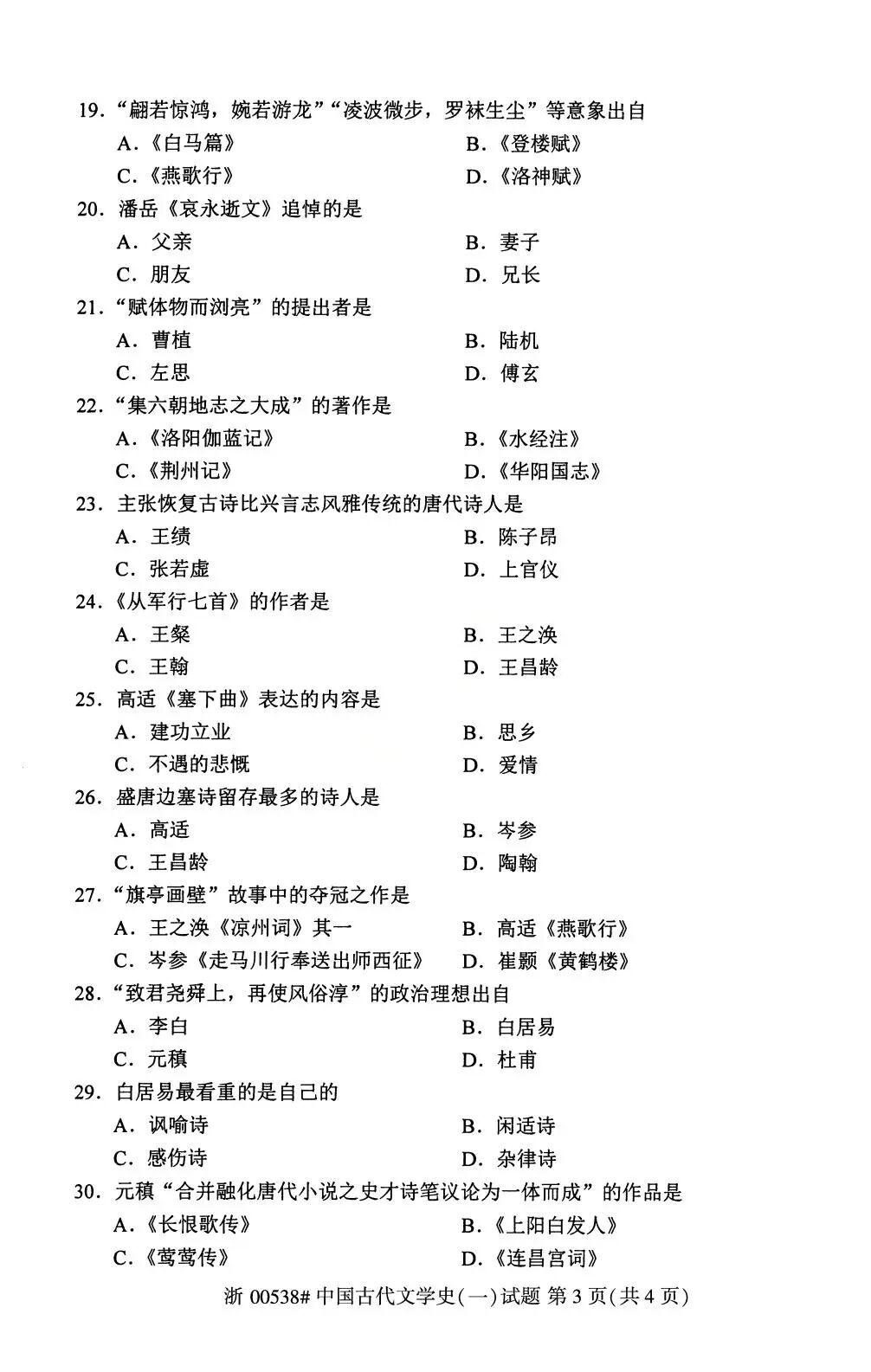 19.“翩若惊鸿，婉若游龙”“凌波微步，罗袜生尘”等意象出自

A.《白马篇》 B.《登楼赋》

C.《燕歌行》 D.《洛神赋》

20.潘岳《哀永逝文》追悼的是

A.父亲 B.妻子

C.朋友 D.兄长

21.“赋体物而浏亮”的提出者是

A.曹植 B.陆机

C.左思 D.傅玄

22.“集六朝地志之大成”的著作是

A.《洛阳伽蓝记》 B.《水经注》

C.《荆州记》 D.《华阳国志》

23.主张恢复古诗比兴言志风雅传统的唐代诗人是

A.王绩 B.陈子昂

C.张若虚 D.上官仪

24.《从军行七首》的作者是

A.王粲 B.王之涣

C.王翰 D.王昌龄

25.高适《塞下曲》表达的内容是

A.建功立业 B.思乡

C.不遇的悲慨 D.爱情

26.盛唐边塞诗留存最多的诗人是

A.高适 B.岑参

C.王昌龄 D.陶翰

27.“旗亭画壁”故事中的夺冠之作是

A.王之涣《凉州词》其一 B.高适《燕歌行》

C.岑参《走马川行奉送出师西征》 D.崔颢《黄鹤楼》

28.“致君尧舜上，再使风俗淳”的政治理想出自

A.李白 B.白居易

C.元稹 D.杜甫

29.白居易最看重的是自己的

A.讽喻诗 B.闲适诗

C.感伤诗 D.杂律诗

30.元稹“合并融化唐代小说之史才诗笔议论为一体而成”的作品是

A.《长恨歌传》 B.《上阳白发人》

C.《莺莺传》 D.《连昌宫词》

浙00538#中国古代文学史(一)试题 第3页(共4页)